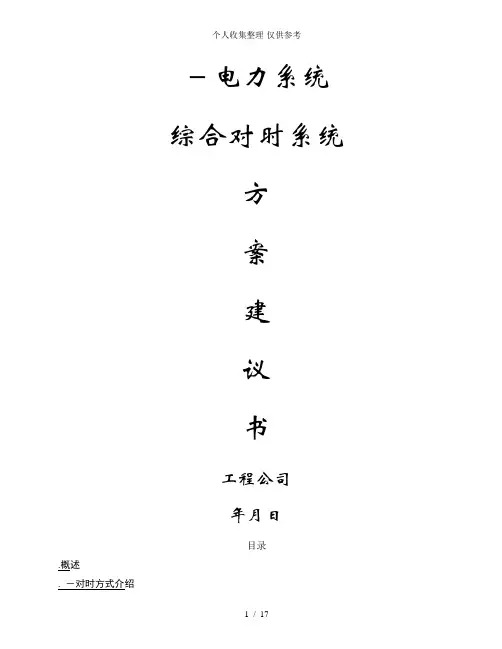 个人收集整理 仅供参考

—电力系统

综合对时系统

方

案

建

议

书

工程公司

年月日

目录

.概述

. —对时方式介绍

1 / 17